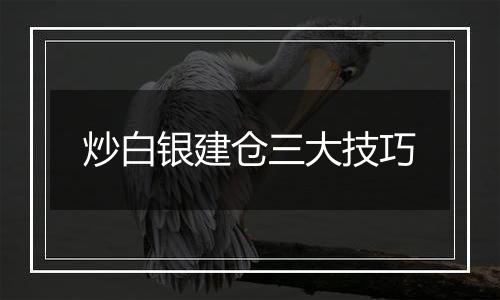 炒白银建仓三大技巧